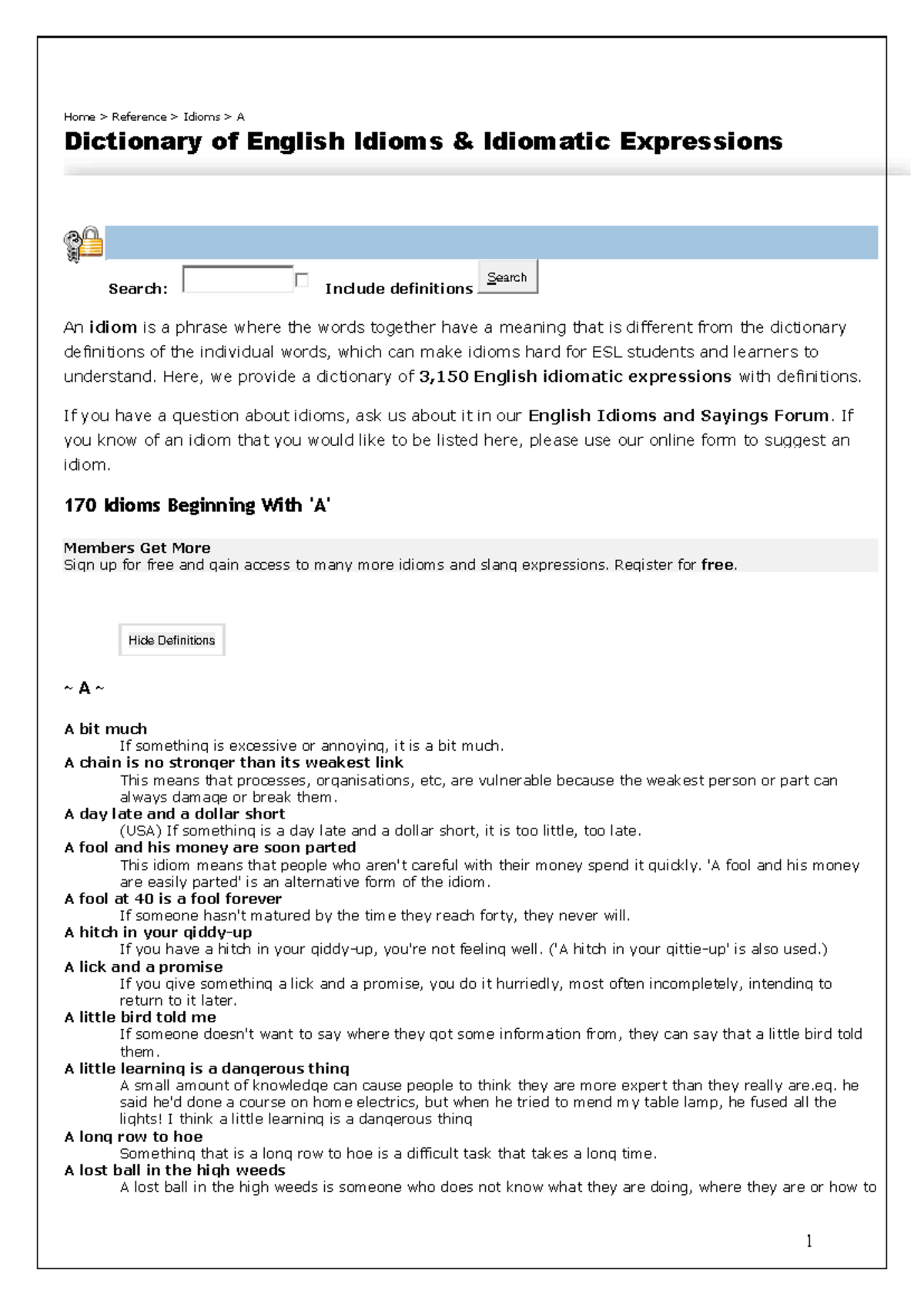 Home > Reference > Idioms > A

Dictionary of English Idioms & Idiomatic Expressions

Search: ☐ Include definitions Search

An idiom is a phrase where the words together have a meaning that is different from the dictionary definitions of the individual words, which can make idioms hard for ESL students and learners to understand. Here, we provide a dictionary of 3,150 English idiomatic expressions with definitions.

If you have a question about idioms, ask us about it in our English Idioms and Sayings Forum. If you know of an idiom that you would like to be listed here, please use our online form to suggest an idiom.

170 Idioms Beginning With 'A'

Members Get More
Sign up for free and gain access to many more idioms and slang expressions. Register for free.

Hide Definitions

~ A ~

A bit much
If something is excessive or annoying, it is a bit much.
A chain is no stronger than its weakest link
This means that processes, organisations, etc, are vulnerable because the weakest person or part can always damage or break them.
A day late and a dollar short
(USA) If something is a day late and a dollar short, it is too little, too late.
A fool and his money are soon parted
This idiom means that people who aren't careful with their money spend it quickly. 'A fool and his money are easily parted' is an alternative form of the idiom.
A fool at 40 is a fool forever
If someone hasn't matured by the time they reach forty, they never will.
A hitch in your giddy-up
If you have a hitch in your giddy-up, you're not feeling well. ('A hitch in your gittie-up' is also used.)
A lick and a promise
If you give something a lick and a promise, you do it hurriedly, most often incompletely, intending to return to it later.
A little bird told me
If someone doesn't want to say where they got some information from, they can say that a little bird told them.
A little learning is a dangerous thing
A small amount of knowledge can cause people to think they are more expert than they really are.eg. he said he'd done a course on home electrics, but when he tried to mend my table lamp, he fused all the lights! I think a little learning is a dangerous thing
A long row to hoe
Something that is a long row to hoe is a difficult task that takes a long time.
A lost ball in the high weeds
A lost ball in the high weeds is someone who does not know what they are doing, where they are or how to

1